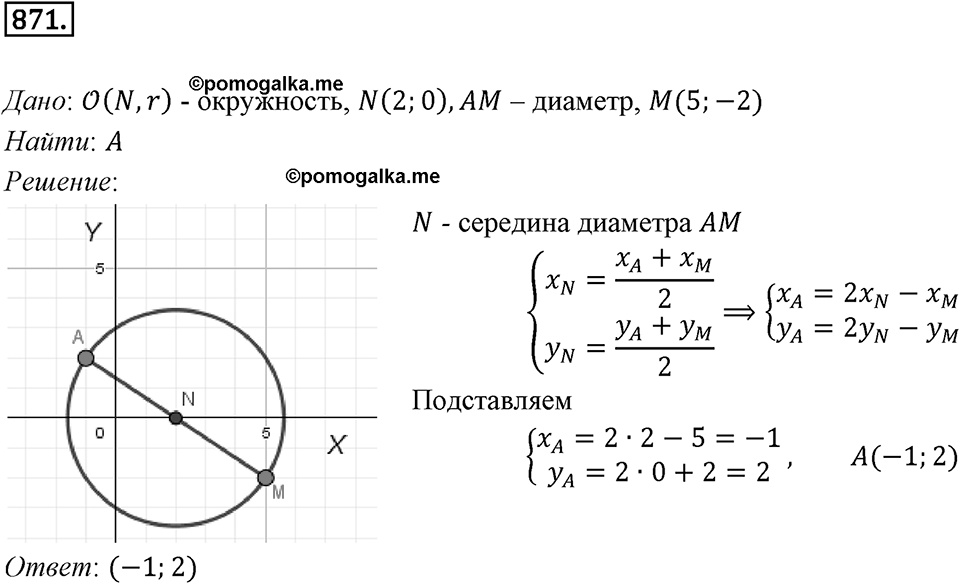 871.

©pomogalka.me

Дано: $O(N, r)$ - окружность, $N(2; 0)$, $AM$ – диаметр, $M(5; -2)$
Найти: $A$
Решение:

©pomogalka.me

Y
5
A
N
0
5
X
M

$N$ - середина диаметра $AM$

$\begin{cases} x_N = \frac{x_A + x_M}{2} \\ y_N = \frac{y_A + y_M}{2} \end{cases} \Rightarrow \begin{cases} x_A = 2x_N - x_M \\ y_A = 2y_N - y_M \end{cases}$

Подставляем

$\begin{cases} x_A = 2 \cdot 2 - 5 = -1 \\ y_A = 2 \cdot 0 + 2 = 2 \end{cases}$, $A(-1; 2)$

Ответ: $(-1; 2)$